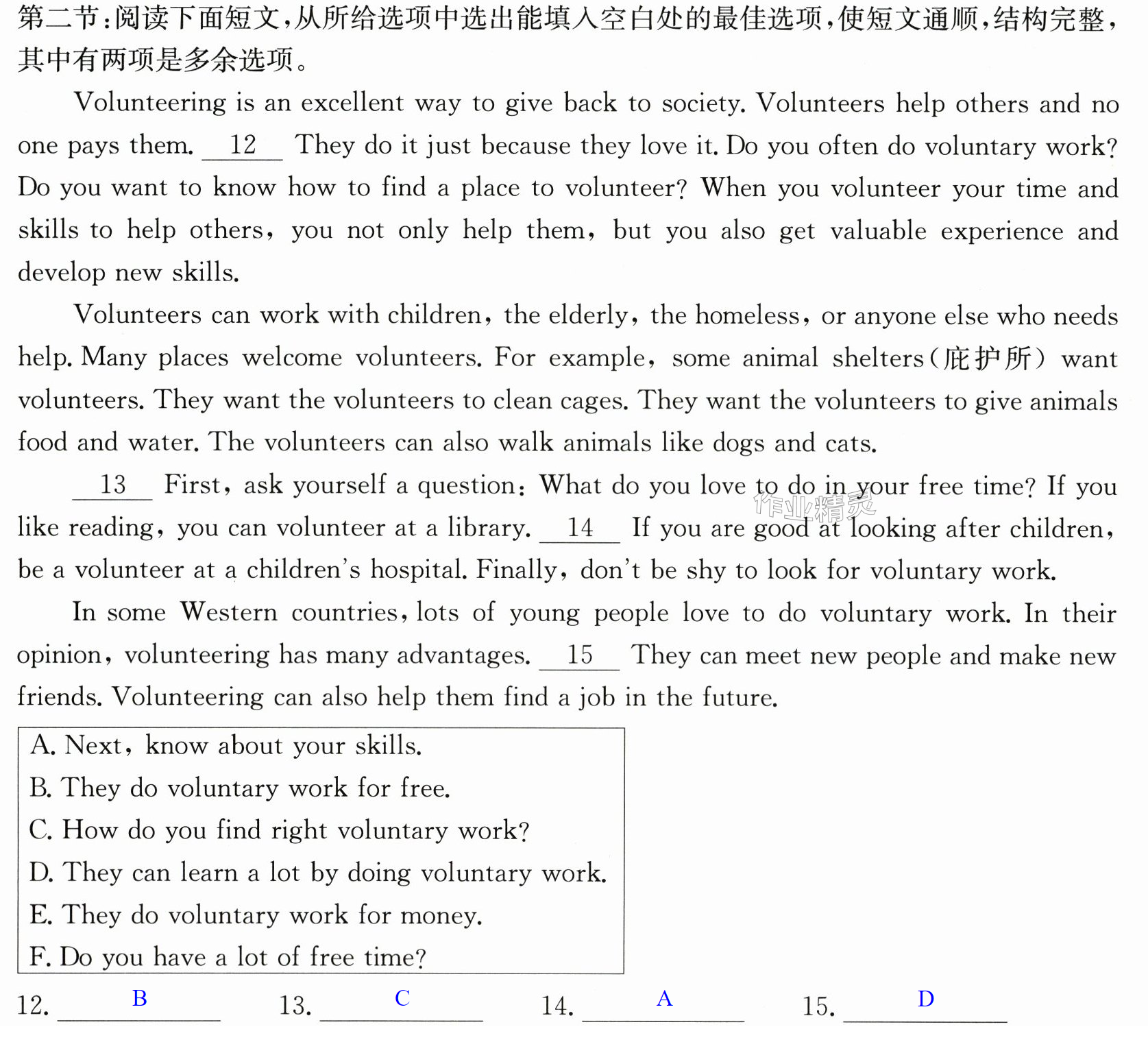 第二节:阅读下面短文,从所给选项中选出能填入空白处的最佳选项,使短文通顺,结构完整,其中有两项是多余选项。

Volunteering is an excellent way to give back to society. Volunteers help others and no one pays them. 12 They do it just because they love it. Do you often do voluntary work? Do you want to know how to find a place to volunteer? When you volunteer your time and skills to help others, you not only help them, but you also get valuable experience and develop new skills.

Volunteers can work with children, the elderly, the homeless, or anyone else who needs help. Many places welcome volunteers. For example, some animal shelters(庇护所) want volunteers. They want the volunteers to clean cages. They want the volunteers to give animals food and water. The volunteers can also walk animals like dogs and cats.

13 First, ask yourself a question: What do you love to do in your free time? If you like reading, you can volunteer at a library. 14 If you are good at looking after children, be a volunteer at a children's hospital. Finally, don't be shy to look for voluntary work.

In some Western countries, lots of young people love to do voluntary work. In their opinion, volunteering has many advantages. 15 They can meet new people and make new friends. Volunteering can also help them find a job in the future.

A. Next, know about your skills.
B. They do voluntary work for free.
C. How do you find right voluntary work?
D. They can learn a lot by doing voluntary work.
E. They do voluntary work for money.
F. Do you have a lot of free time?

12. B 13. C 14. A 15. D

作业精灵